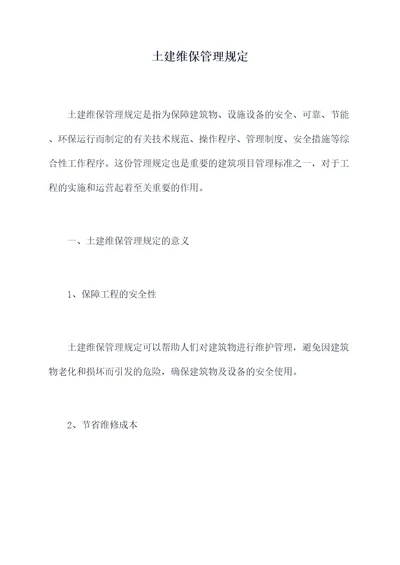 土建维保管理规定

土建维保管理规定是指为保障建筑物、设施设备的安全、可靠、节能、环保运行而制定的有关技术规范、操作程序、管理制度、安全措施等综合性工作程序。这份管理规定也是重要的建筑项目管理标准之一，对于工程的实施和运营起着至关重要的作用。

一、土建维保管理规定的意义

1、保障工程的安全性

土建维保管理规定可以帮助人们对建筑物进行维护管理，避免因建筑物老化和损坏而引发的危险，确保建筑物及设备的安全使用。

2、节省维修成本